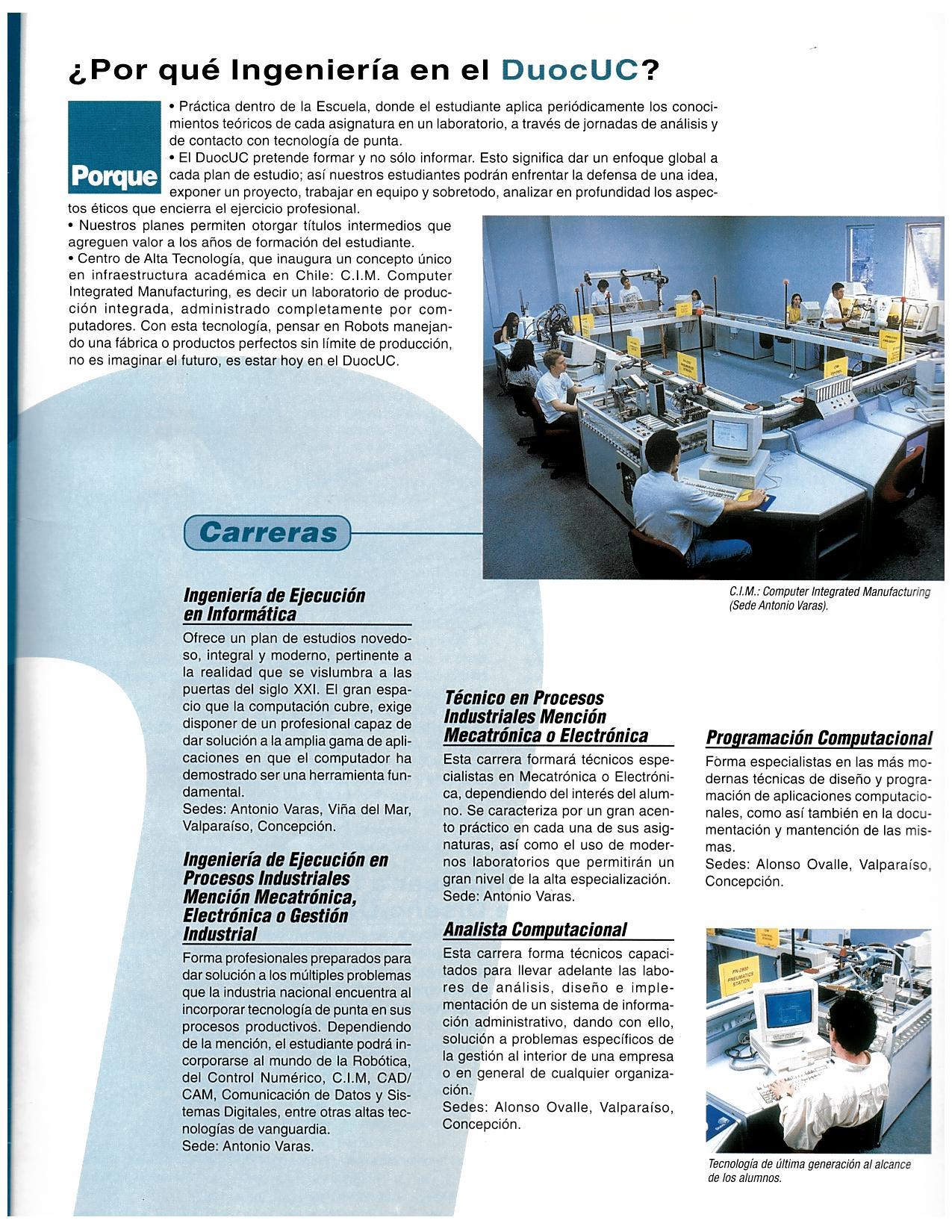 ¿Por qué Ingeniería en el DuocUC?

Porque

• Práctica dentro de la Escuela, donde el estudiante aplica periódicamente los conocimientos teóricos de cada asignatura en un laboratorio, a través de jornadas de análisis y de contacto con tecnología de punta.
• El DuocUC pretende formar y no sólo informar. Esto significa dar un enfoque global a cada plan de estudio; así nuestros estudiantes podrán enfrentar la defensa de una idea, exponer un proyecto, trabajar en equipo y sobretodo, analizar en profundidad los aspectos éticos que encierra el ejercicio profesional.
• Nuestros planes permiten otorgar títulos intermedios que agreguen valor a los años de formación del estudiante.
• Centro de Alta Tecnología, que inaugura un concepto único en infraestructura académica en Chile: C.I.M. Computer Integrated Manufacturing, es decir un laboratorio de producción integrada, administrado completamente por computadores. Con esta tecnología, pensar en Robots manejando una fábrica o productos perfectos sin límite de producción, no es imaginar el futuro, es estar hoy en el DuocUC.

C.I.M.: Computer Integrated Manufacturing (Sede Antonio Varas).

Carreras

Ingeniería de Ejecución en Informática

Ofrece un plan de estudios novedoso, integral y moderno, pertinente a la realidad que se vislumbra a las puertas del siglo XXI. El gran espacio que la computación cubre, exige disponer de un profesional capaz de dar solución a la amplia gama de aplicaciones en que el computador ha demostrado ser una herramienta fundamental.
Sedes: Antonio Varas, Viña del Mar, Valparaíso, Concepción.

Ingeniería de Ejecución en Procesos Industriales Mención Mecatrónica, Electrónica o Gestión Industrial

Forma profesionales preparados para dar solución a los múltiples problemas que la industria nacional encuentra al incorporar tecnología de punta en sus procesos productivos. Dependiendo de la mención, el estudiante podrá incorporarse al mundo de la Robótica, del Control Numérico, C.I.M, CAD/CAM, Comunicación de Datos y Sistemas Digitales, entre otras altas tecnologías de vanguardia.
Sede: Antonio Varas.

Técnico en Procesos Industriales Mención Mecatrónica o Electrónica

Esta carrera formará técnicos especialistas en Mecatrónica o Electrónica, dependiendo del interés del alumno. Se caracteriza por un gran acento práctico en cada una de sus asignaturas, así como el uso de modernos laboratorios que permitirán un gran nivel de la alta especialización.
Sede: Antonio Varas.

Analista Computacional

Esta carrera forma técnicos capacitados para llevar adelante las labores de análisis, diseño e implementación de un sistema de información administrativo, dando con ello, solución a problemas específicos de la gestión al interior de una empresa o en general de cualquier organización.
Sedes: Alonso Ovalle, Valparaíso, Concepción.

Programación Computacional

Forma especialistas en las más modernas técnicas de diseño y programación de aplicaciones computacionales, como así también en la documentación y mantención de las mismas.
Sedes: Alonso Ovalle, Valparaíso, Concepción.

PN-2800 PNEUMATICS STATION

Tecnología de última generación al alcance de los alumnos.